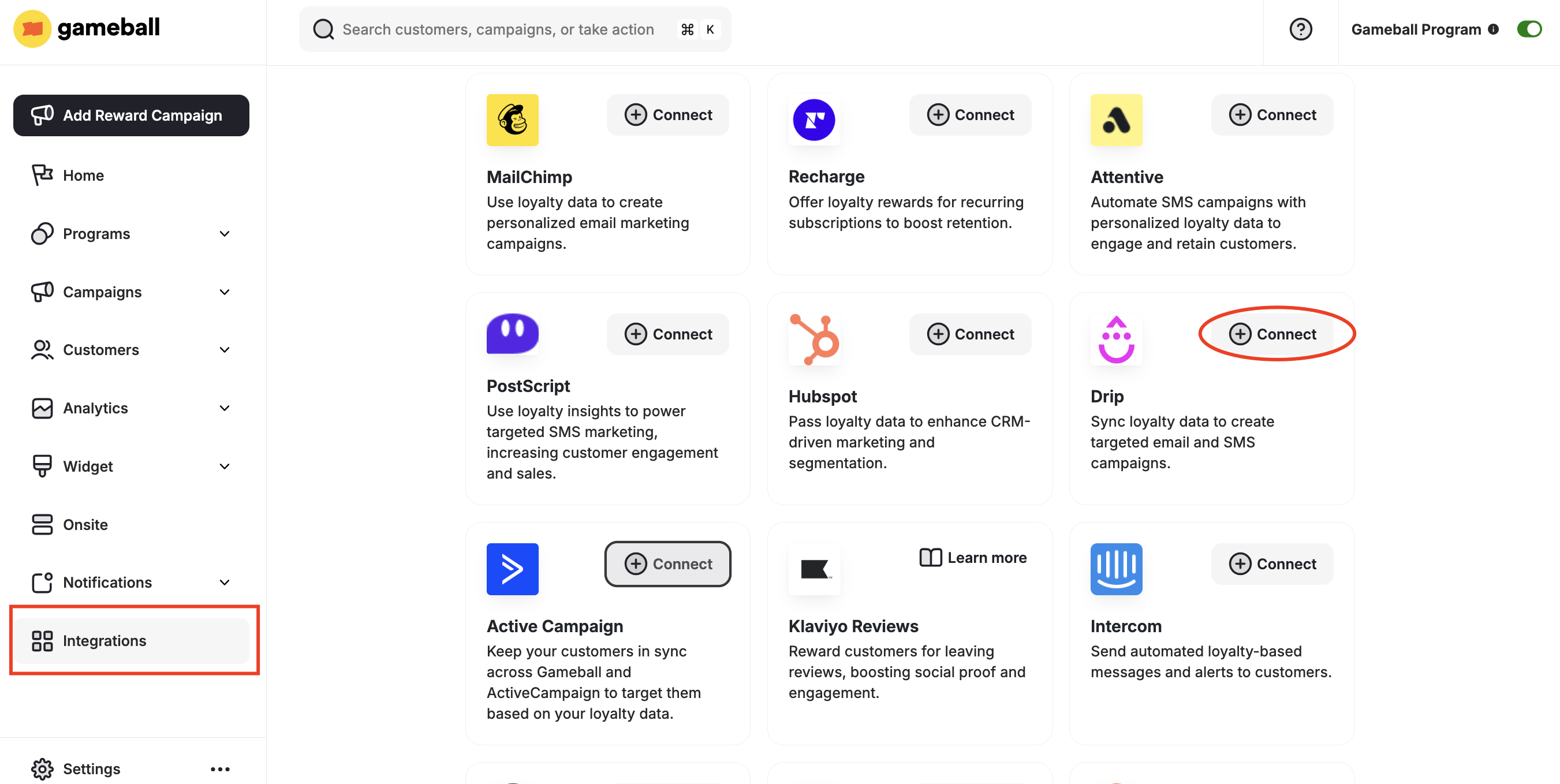 gameball

Search customers, campaigns, or take action ⌘ K

Gameball Program

Add Reward Campaign

Home

Programs

Campaigns

Customers

Analytics

Widget

Onsite

Notifications

Integrations

Settings

Connect

MailChimp

Use loyalty data to create personalized email marketing campaigns.

Connect

Recharge

Offer loyalty rewards for recurring subscriptions to boost retention.

Connect

Attentive

Automate SMS campaigns with personalized loyalty data to engage and retain customers.

Connect

PostScript

Use loyalty insights to power targeted SMS marketing, increasing customer engagement and sales.

Connect

Hubspot

Pass loyalty data to enhance CRM-driven marketing and segmentation.

Connect

Drip

Sync loyalty data to create targeted email and SMS campaigns.

Connect

Active Campaign

Keep your customers in sync across Gameball and ActiveCampaign to target them based on your loyalty data.

Learn more

Klaviyo Reviews

Reward customers for leaving reviews, boosting social proof and engagement.

Connect

Intercom

Send automated loyalty-based messages and alerts to customers.